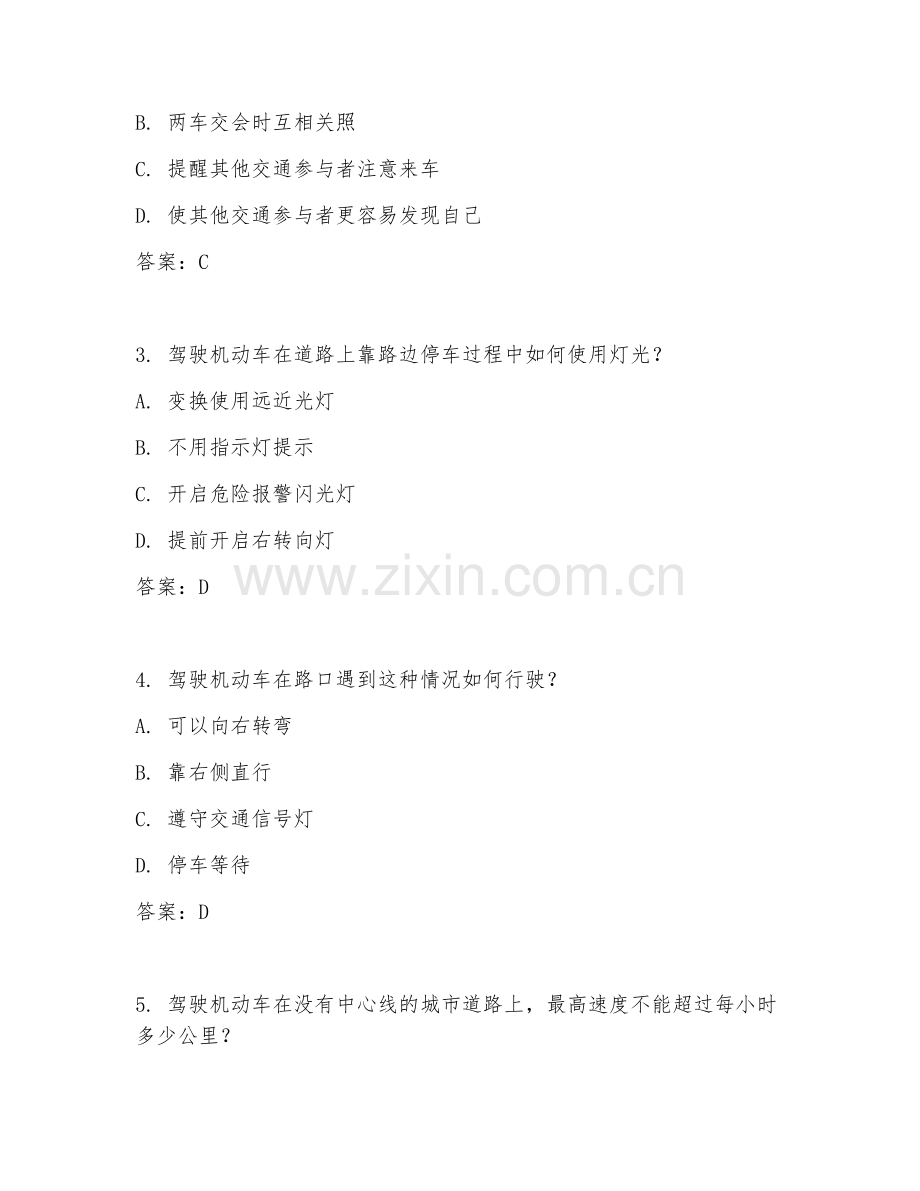 B. 两车交会时互相关照

C. 提醒其他交通参与者注意来车

D. 使其他交通参与者更容易发现自己

答案：C

3. 驾驶机动车在道路上靠路边停车过程中如何使用灯光？

A. 变换使用远近光灯

B. 不用指示灯提示

C. 开启危险报警闪光灯

D. 提前开启右转向灯

答案：D

www.zixin.com.cn

4. 驾驶机动车在路口遇到这种情况如何行驶？

A. 可以向右转弯

B. 靠右侧直行

C. 遵守交通信号灯

D. 停车等待

答案：D

5. 驾驶机动车在没有中心线的城市道路上，最高速度不能超过每小时多少公里？